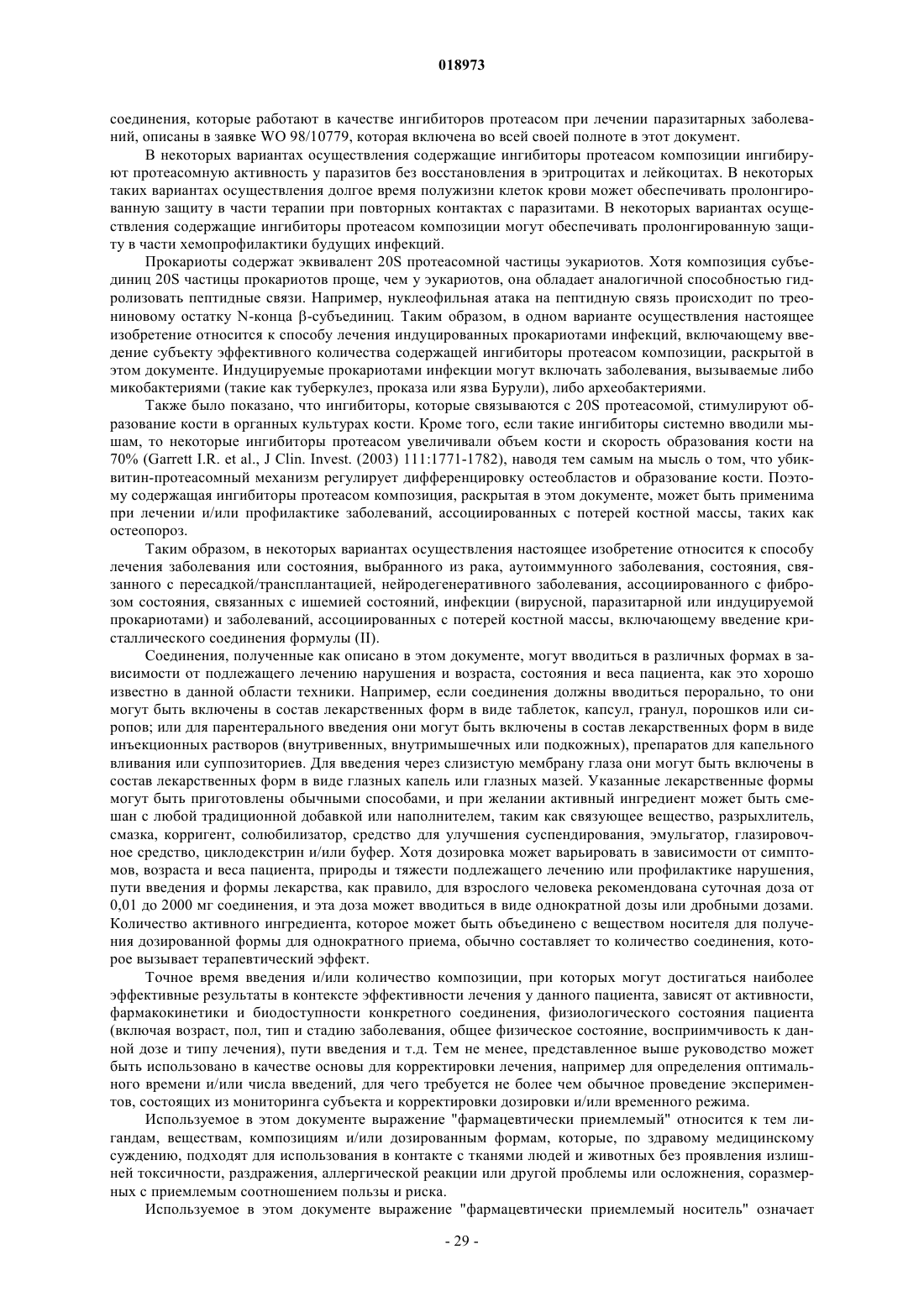 018973

соединения, которые работают в качестве ингибиторов протеасом при лечении паразитарных заболеваний, описаны в заявке WO 98/10779, которая включена во всей своей полноте в этот документ.

В некоторых вариантах осуществления содержащие ингибиторы протеасом композиции ингибируют протеасомную активность у паразитов без восстановления в эритроцитах и лейкоцитах. В некоторых таких вариантах осуществления долгое время полужизни клеток крови может обеспечивать пролонгированную защиту в части терапии при повторных контактах с паразитами. В некоторых вариантах осуществления содержащие ингибиторы протеасом композиции могут обеспечивать пролонгированную защиту в части хемопрофилактики будущих инфекций.

Прокариоты содержат эквивалент 20S протеасомной частицы эукариотов. Хотя композиция субъединиц 20S частицы прокариотов проще, чем у эукариотов, она обладает аналогичной способностью гидролизовать пептидные связи. Например, нуклеофильная атака на пептидную связь происходит по треониновому остатку N-конца β-субъединиц. Таким образом, в одном варианте осуществления настоящее изобретение относится к способу лечения индуцированных прокариотами инфекций, включающему введение субъекту эффективного количества содержащей ингибиторы протеасом композиции, раскрытой в этом документе. Индуцируемые прокариотами инфекции могут включать заболевания, вызываемые либо микобактериями (такие как туберкулез, проказа или язва Бурули), либо археобактериями.

Также было показано, что ингибиторы, которые связываются с 20S протеасомой, стимулируют образование кости в органных культурах кости. Кроме того, если такие ингибиторы системно вводили мышам, то некоторые ингибиторы протеасом увеличивали объем кости и скорость образования кости на 70% (Garrett I.R. et al., J Clin. Invest. (2003) 111:1771-1782), наводя тем самым на мысль о том, что убиквитин-протеасомный механизм регулирует дифференцировку остеобластов и образование кости. Поэтому содержащая ингибиторы протеасом композиция, раскрытая в этом документе, может быть применима при лечении и/или профилактике заболеваний, ассоциированных с потерей костной массы, таких как остеопороз.

Таким образом, в некоторых вариантах осуществления настоящее изобретение относится к способу лечения заболевания или состояния, выбранного из рака, аутоиммунного заболевания, состояния, связанного с пересадкой/трансплантацией, нейродегенеративного заболевания, ассоциированного с фиброзом состояния, связанных с ишемией состояний, инфекции (вирусной, паразитарной или индуцируемой прокариотами) и заболеваний, ассоциированных с потерей костной массы, включающему введение кристаллического соединения формулы (II).

Соединения, полученные как описано в этом документе, могут вводиться в различных формах в зависимости от подлежащего лечению нарушения и возраста, состояния и веса пациента, как это хорошо известно в данной области техники. Например, если соединения должны вводиться перорально, то они могут быть включены в состав лекарственных форм в виде таблеток, капсул, гранул, порошков или сиропов; или для парентерального введения они могут быть включены в состав лекарственных форм в виде инъекционных растворов (внутривенных, внутримышечных или подкожных), препаратов для капельного вливания или суппозиториев. Для введения через слизистую мембрану глаза они могут быть включены в состав лекарственных форм в виде глазных капель или глазных мазей. Указанные лекарственные формы могут быть приготовлены обычными способами, и при желании активный ингредиент может быть смешан с любой традиционной добавкой или наполнителем, таким как связующее вещество, разрыхлитель, смазка, корригент, солюбилизатор, средство для улучшения суспендирования, эмульгатор, глазировочное средство, циклодекстрин и/или буфер. Хотя дозировка может варьировать в зависимости от симптомов, возраста и веса пациента, природы и тяжести подлежащего лечению или профилактике нарушения, пути введения и формы лекарства, как правило, для взрослого человека рекомендована суточная доза от 0,01 до 2000 мг соединения, и эта доза может вводиться в виде однократной дозы или дробными дозами. Количество активного ингредиента, которое может быть объединено с веществом носителя для получения дозированной формы для однократного приема, обычно составляет то количество соединения, которое вызывает терапевтический эффект.

Точное время введения и/или количество композиции, при которых могут достигаться наиболее эффективные результаты в контексте эффективности лечения у данного пациента, зависят от активности, фармакокинетики и биодоступности конкретного соединения, физиологического состояния пациента (включая возраст, пол, тип и стадию заболевания, общее физическое состояние, восприимчивость к данной дозе и типу лечения), пути введения и т.д. Тем не менее, представленное выше руководство может быть использовано в качестве основы для корректировки лечения, например для определения оптимального времени и/или числа введений, для чего требуется не более чем обычное проведение экспериментов, состоящих из мониторинга субъекта и корректировки дозировки и/или временного режима.

Используемое в этом документе выражение "фармацевтически приемлемый" относится к тем лигандам, веществам, композициям и/или дозированным формам, которые, по здравому медицинскому суждению, подходят для использования в контакте с тканями людей и животных без проявления излишней токсичности, раздражения, аллергической реакции или другой проблемы или осложнения, соразмерных с приемлемым соотношением пользы и риска.

Используемое в этом документе выражение "фармацевтически приемлемый носитель" означает

- 29 -